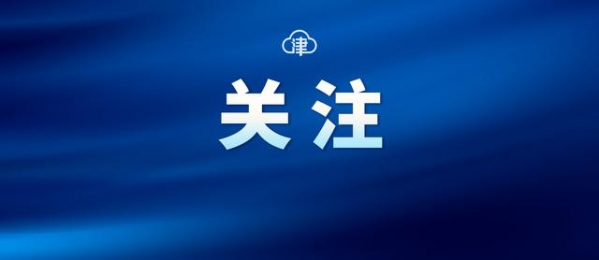 津

关注